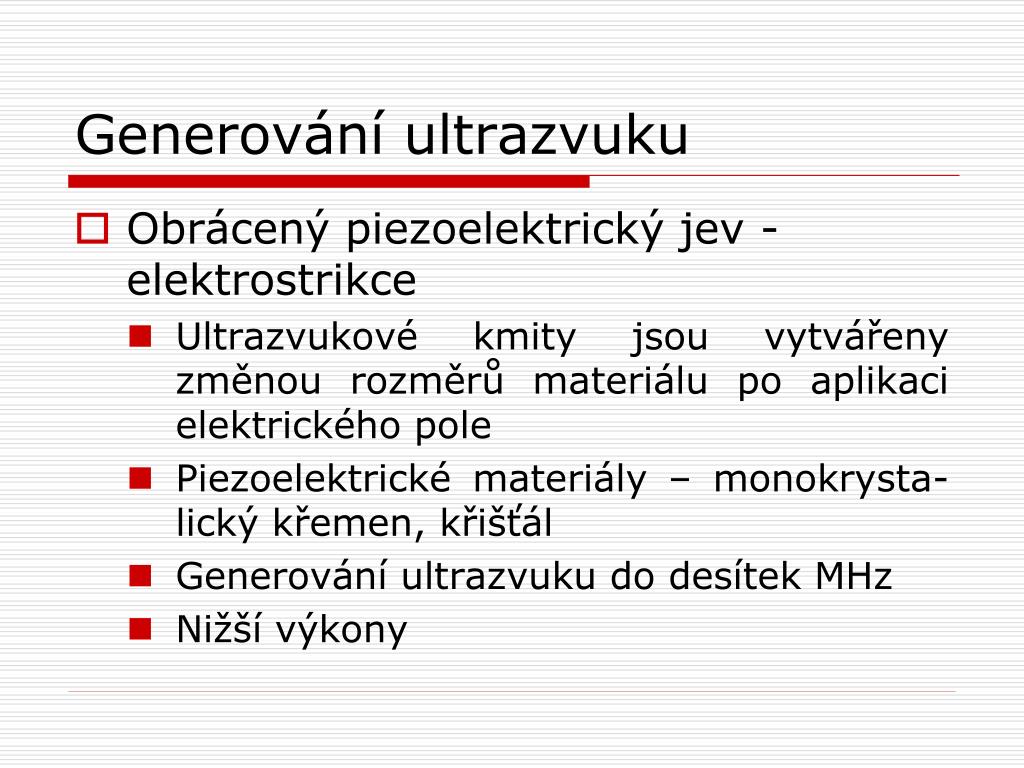 Generování ultrazvuku

Obrácený piezoelektrický jev - elektrostrikce

Ultrazvukové kmity jsou vytvářeny změnou rozměrů materiálu po aplikaci elektrického pole

Piezoelektrické materiály – monokrystalický křemen, křišťál

Generování ultrazvuku do desítek MHz

Nižší výkony